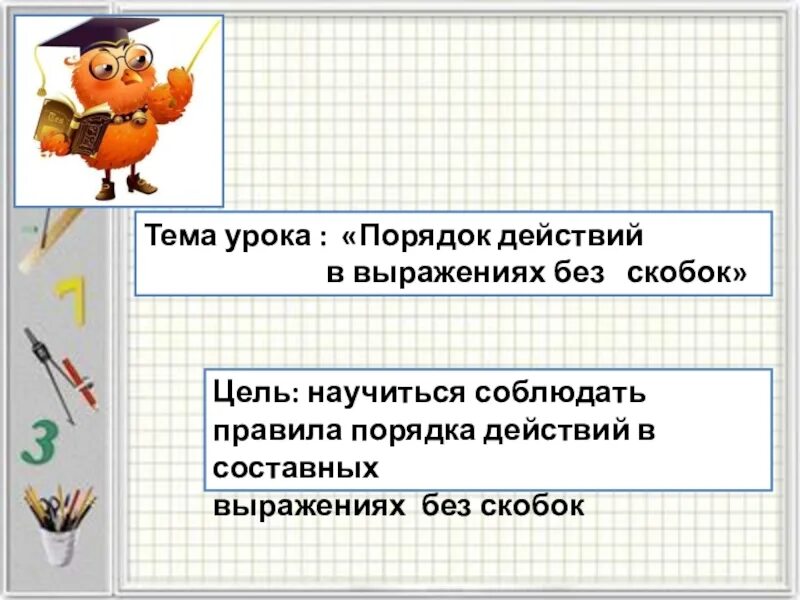 Тема урока : «Порядок действий в выражениях без скобок»

Цель: научиться соблюдать правила порядка действий в составных выражениях без скобок